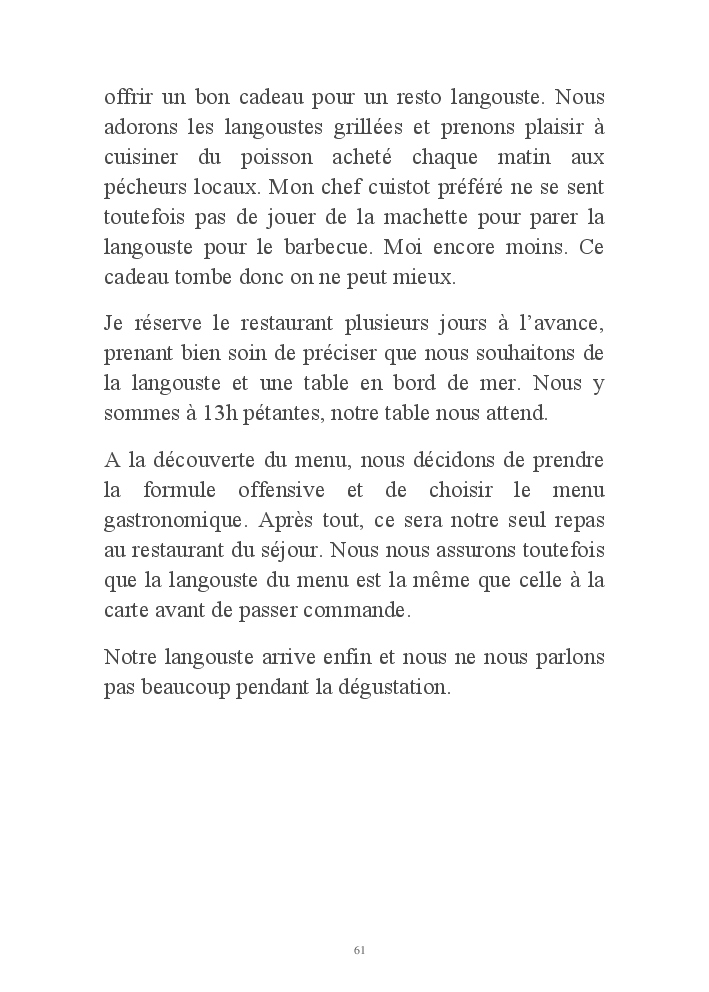 offrir un bon cadeau pour un resto langouste. Nous adorons les langoustes grillées et prenons plaisir à cuisiner du poisson acheté chaque matin aux pêcheurs locaux. Mon chef cuistot préféré ne se sent toutefois pas de jouer de la machette pour parer la langouste pour le barbecue. Moi encore moins. Ce cadeau tombe donc on ne peut mieux.

Je réserve le restaurant plusieurs jours à l'avance, prenant bien soin de préciser que nous souhaitons de la langouste et une table en bord de mer. Nous y sommes à 13h pétantes, notre table nous attend.

A la découverte du menu, nous décidons de prendre la formule offensive et de choisir le menu gastronomique. Après tout, ce sera notre seul repas au restaurant du séjour. Nous nous assurons toutefois que la langouste du menu est la même que celle à la carte avant de passer commande.

Notre langouste arrive enfin et nous ne nous parlons pas beaucoup pendant la dégustation.

61